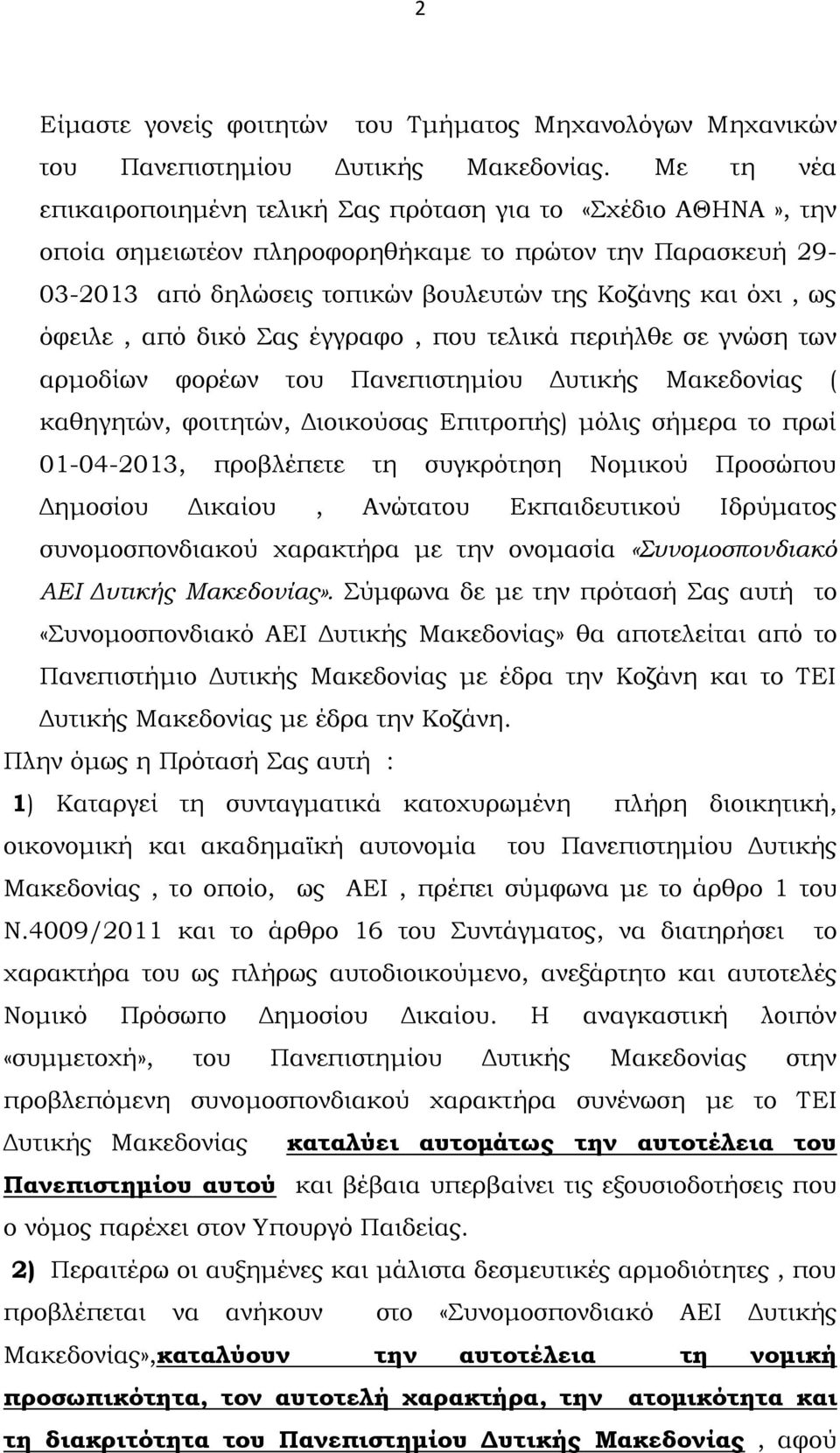 2

Είμαστε γονείς φοιτητών του Τμήματος Μηχανολόγων Μηχανικών του Πανεπιστημίου Δυτικής Μακεδονίας. Με τη νέα επικαιροποιημένη τελική Σας πρόταση για το «Σχέδιο ΑΘΗΝΑ», την οποία σημειωτέον πληροφορηθήκαμε το πρώτον την Παρασκευή 29-03-2013 από δηλώσεις τοπικών βουλευτών της Κοζάνης και όχι , ως όφειλε , από δικό Σας έγγραφο , που τελικά περιήλθε σε γνώση των αρμοδίων φορέων του Πανεπιστημίου Δυτικής Μακεδονίας ( καθηγητών, φοιτητών, Διοικούσας Επιτροπής) μόλις σήμερα το πρωί 01-04-2013, προβλέπετε τη συγκρότηση Νομικού Προσώπου Δημοσίου Δικαίου , Ανώτατου Εκπαιδευτικού Ιδρύματος συνομοσπονδιακού χαρακτήρα με την ονομασία «Συνομοσπονδιακό ΑΕΙ Δυτικής Μακεδονίας». Σύμφωνα δε με την πρότασή Σας αυτή το «Συνομοσπονδιακό ΑΕΙ Δυτικής Μακεδονίας» θα αποτελείται από το Πανεπιστήμιο Δυτικής Μακεδονίας με έδρα την Κοζάνη και το ΤΕΙ Δυτικής Μακεδονίας με έδρα την Κοζάνη.

Πλην όμως η Πρότασή Σας αυτή :

1) Καταργεί τη συνταγματικά κατοχυρωμένη πλήρη διοικητική, οικονομική και ακαδημαϊκή αυτονομία του Πανεπιστημίου Δυτικής Μακεδονίας , το οποίο, ως ΑΕΙ , πρέπει σύμφωνα με το άρθρο 1 του Ν.4009/2011 και το άρθρο 16 του Συντάγματος, να διατηρήσει το χαρακτήρα του ως πλήρως αυτοδιοικούμενο, ανεξάρτητο και αυτοτελές Νομικό Πρόσωπο Δημοσίου Δικαίου. Η αναγκαστική λοιπόν «συμμετοχή», του Πανεπιστημίου Δυτικής Μακεδονίας στην προβλεπόμενη συνομοσπονδιακού χαρακτήρα συνένωση με το ΤΕΙ Δυτικής Μακεδονίας καταλύει αυτομάτως την αυτοτέλεια του Πανεπιστημίου αυτού και βέβαια υπερβαίνει τις εξουσιοδοτήσεις που ο νόμος παρέχει στον Υπουργό Παιδείας.

2) Περαιτέρω οι αυξημένες και μάλιστα δεσμευτικές αρμοδιότητες , που προβλέπεται να ανήκουν στο «Συνομοσπονδιακό ΑΕΙ Δυτικής Μακεδονίας»,καταλύουν την αυτοτέλεια τη νομική προσωπικότητα, τον αυτοτελή χαρακτήρα, την ατομικότητα και τη διακριτότητα του Πανεπιστημίου Δυτικής Μακεδονίας , αφού